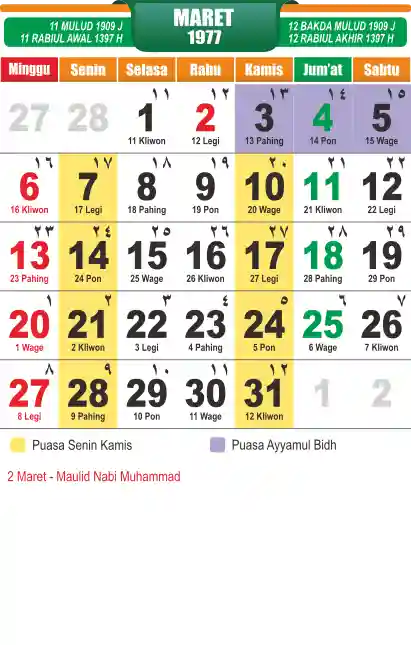 11 MULUD 1909 J
11 RABIUL AWAL 1397 H

MARET
1977

12 BAKDA MULUD 1909 J
12 RABIUL AKHIR 1397 H

| Minggu | Senin | Selasa | Rabu | Kamis | Jum'at | Sabtu |
|---|---|---|---|---|---|---|
| 27 | 28 | ١١ 1 11 Kliwon | ١٢ 2 12 Legi | ١٣ 3 13 Pahing | ١٤ 4 14 Pon | ١٥ 5 15 Wage |
| ١٦ 6 16 Kliwon | ١٧ 7 17 Legi | ١٨ 8 18 Pahing | ١٩ 9 19 Pon | ٢٠ 10 20 Wage | ٢١ 11 21 Kliwon | ٢٢ 12 22 Legi |
| ٢٣ 13 23 Pahing | ٢٤ 14 24 Pon | ٢٥ 15 25 Wage | ٢٦ 16 26 Kliwon | ٢٧ 17 27 Legi | ٢٨ 18 28 Pahing | ٢٩ 19 29 Pon |
| ١ 20 1 Wage | ٢ 21 2 Kliwon | ٣ 22 3 Legi | ٤ 23 4 Pahing | ٥ 24 5 Pon | ٦ 25 6 Wage | ٧ 26 7 Kliwon |
| ٨ 27 8 Legi | ٩ 28 9 Pahing | ١٠ 29 10 Pon | ١١ 30 11 Wage | ١٢ 31 12 Kliwon | 1 | 2 |

Puasa Senin Kamis

Puasa Ayyamul Bidh

2 Maret - Maulid Nabi Muhammad